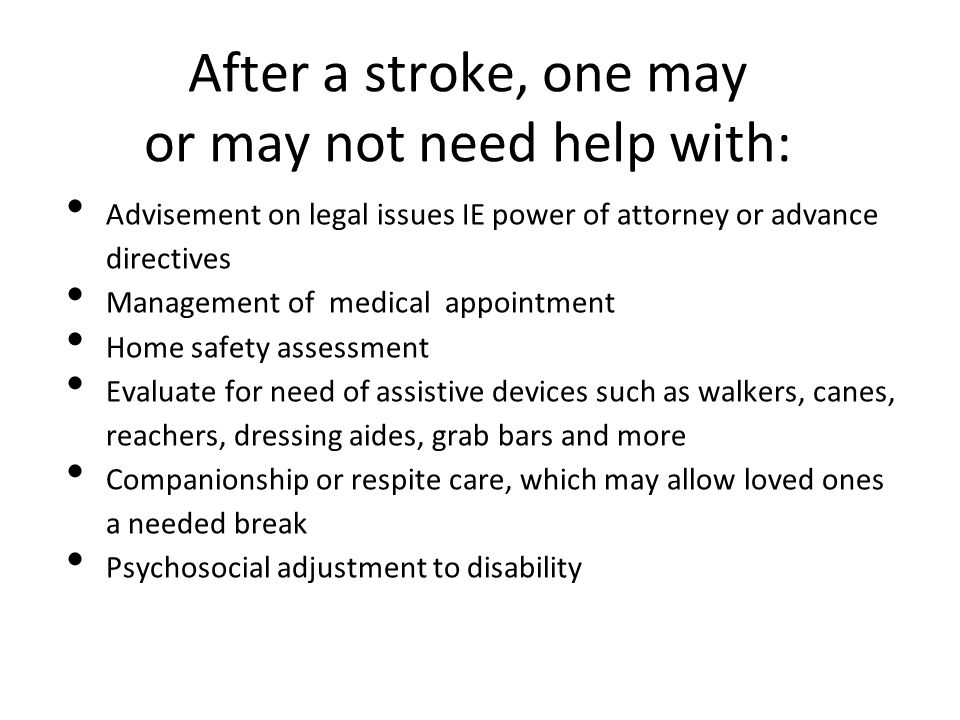 After a stroke, one may or may not need help with:

• Advisement on legal issues IE power of attorney or advance directives
• Management of medical appointment
• Home safety assessment
• Evaluate for need of assistive devices such as walkers, canes, reachers, dressing aides, grab bars and more
• Companionship or respite care, which may allow loved ones a needed break
• Psychosocial adjustment to disability